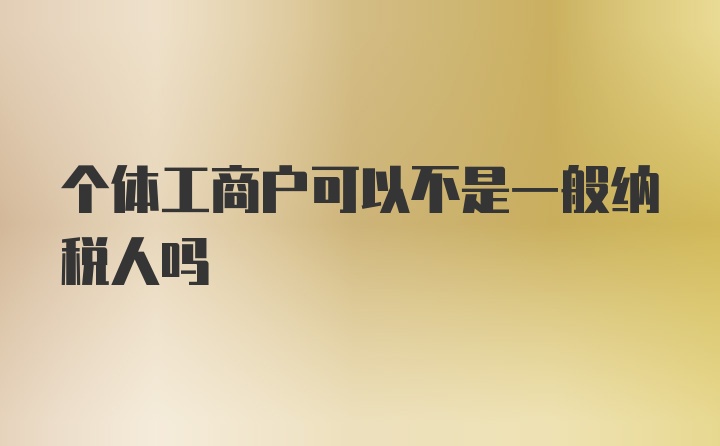 个体工商户可以不是一般纳税人吗